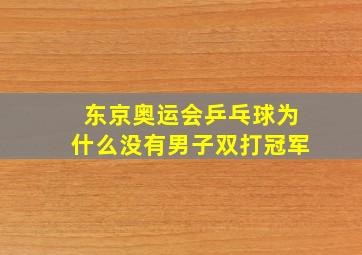 东京奥运会乒乓球为什么没有男子双打冠军